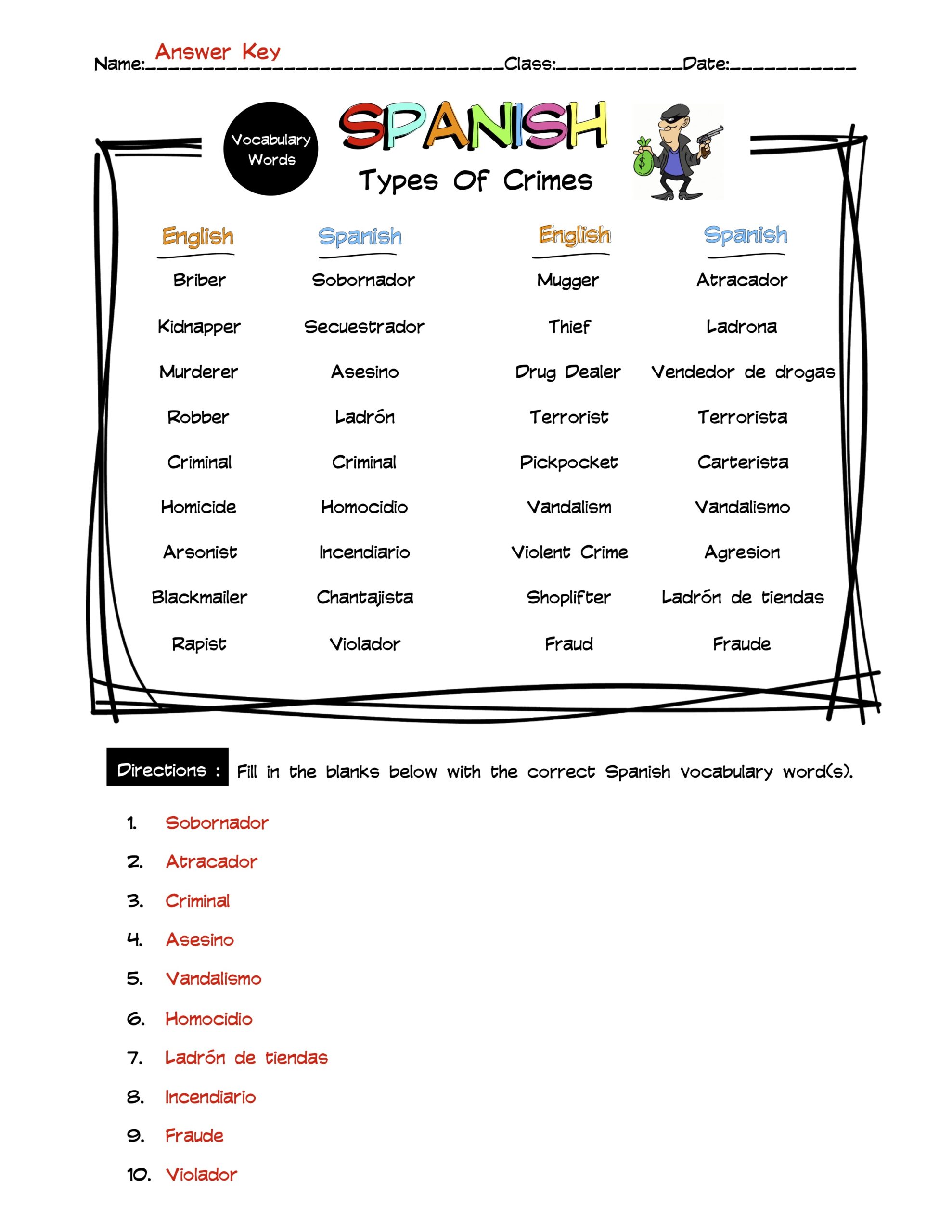 Name: Answer Key Class:____ Date:____

Vocabulary Words

SPANISH

Types Of Crimes

| English | Spanish | English | Spanish |
|---|---|---|---|
| Briber | Sobornador | Mugger | Atracador |
| Kidnapper | Secuestrador | Thief | Ladrona |
| Murderer | Asesino | Drug Dealer | Vendedor de drogas |
| Robber | Ladrón | Terrorist | Terrorista |
| Criminal | Criminal | Pickpocket | Carterista |
| Homicide | Homocidio | Vandalism | Vandalismo |
| Arsonist | Incendiario | Violent Crime | Agresion |
| Blackmailer | Chantajista | Shoplifter | Ladrón de tiendas |
| Rapist | Violador | Fraud | Fraude |

Directions : Fill in the blanks below with the correct Spanish vocabulary word(s).

1. Sobornador
2. Atracador
3. Criminal
4. Asesino
5. Vandalismo
6. Homocidio
7. Ladrón de tiendas
8. Incendiario
9. Fraude
10. Violador